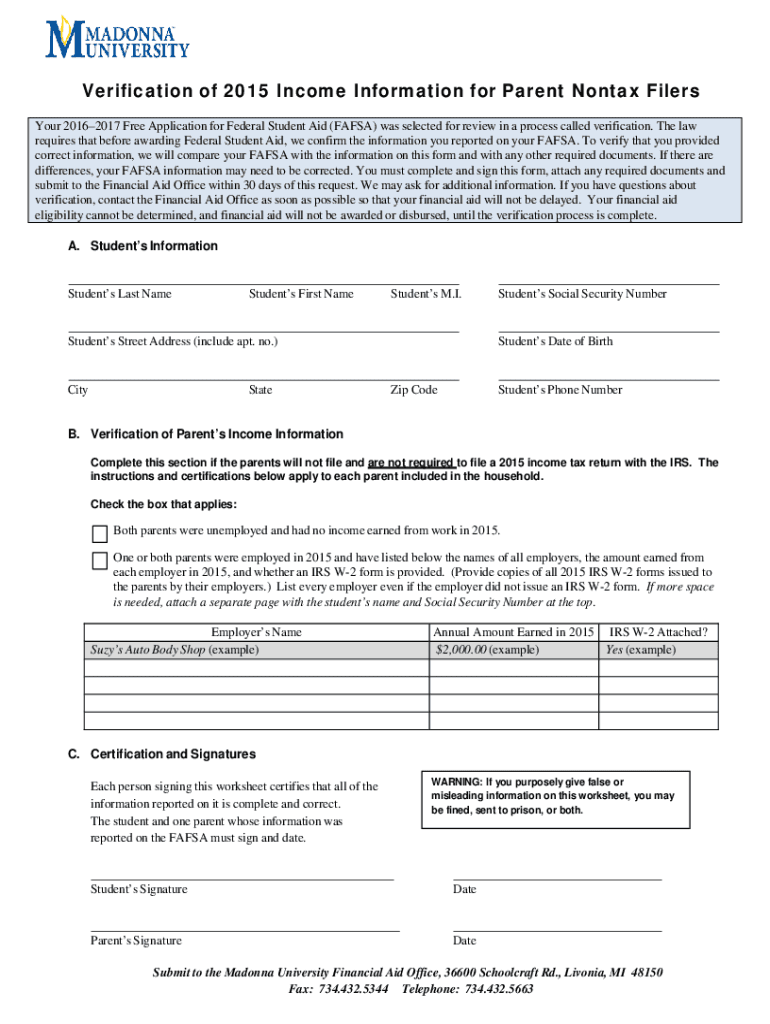 MADONNA UNIVERSITY

Verification of 2015 Income Information for Parent Nontax Filers

Your 2016–2017 Free Application for Federal Student Aid (FAFSA) was selected for review in a process called verification. The law requires that before awarding Federal Student Aid, we confirm the information you reported on your FAFSA. To verify that you provided correct information, we will compare your FAFSA with the information on this form and with any other required documents. If there are differences, your FAFSA information may need to be corrected. You must complete and sign this form, attach any required documents and submit to the Financial Aid Office within 30 days of this request. We may ask for additional information. If you have questions about verification, contact the Financial Aid Office as soon as possible so that your financial aid will not be delayed. Your financial aid eligibility cannot be determined, and financial aid will not be awarded or disbursed, until the verification process is complete.

A. Student's Information

Student's Last Name Student's First Name Student's M.I. Student's Social Security Number

Student's Street Address (include apt. no.) Student's Date of Birth

City State Zip Code Student's Phone Number

B. Verification of Parent's Income Information

Complete this section if the parents will not file and are not required to file a 2015 income tax return with the IRS. The instructions and certifications below apply to each parent included in the household.

Check the box that applies:

Both parents were unemployed and had no income earned from work in 2015.

One or both parents were employed in 2015 and have listed below the names of all employers, the amount earned from each employer in 2015, and whether an IRS W-2 form is provided. (Provide copies of all 2015 IRS W-2 forms issued to the parents by their employers.) List every employer even if the employer did not issue an IRS W-2 form. If more space is needed, attach a separate page with the student's name and Social Security Number at the top.

| Employer's Name | Annual Amount Earned in 2015 | IRS W-2 Attached? |
|---|---|---|
| Suzy's Auto Body Shop (example) | $2,000.00 (example) | Yes (example) |
| | | |
| | | |
| | | |
| | | |

C. Certification and Signatures

Each person signing this worksheet certifies that all of the information reported on it is complete and correct. The student and one parent whose information was reported on the FAFSA must sign and date.

WARNING: If you purposely give false or misleading information on this worksheet, you may be fined, sent to prison, or both.

Student's Signature Date

Parent's Signature Date

Submit to the Madonna University Financial Aid Office, 36600 Schoolcraft Rd., Livonia, MI 48150
Fax: 734.432.5344 Telephone: 734.432.5663